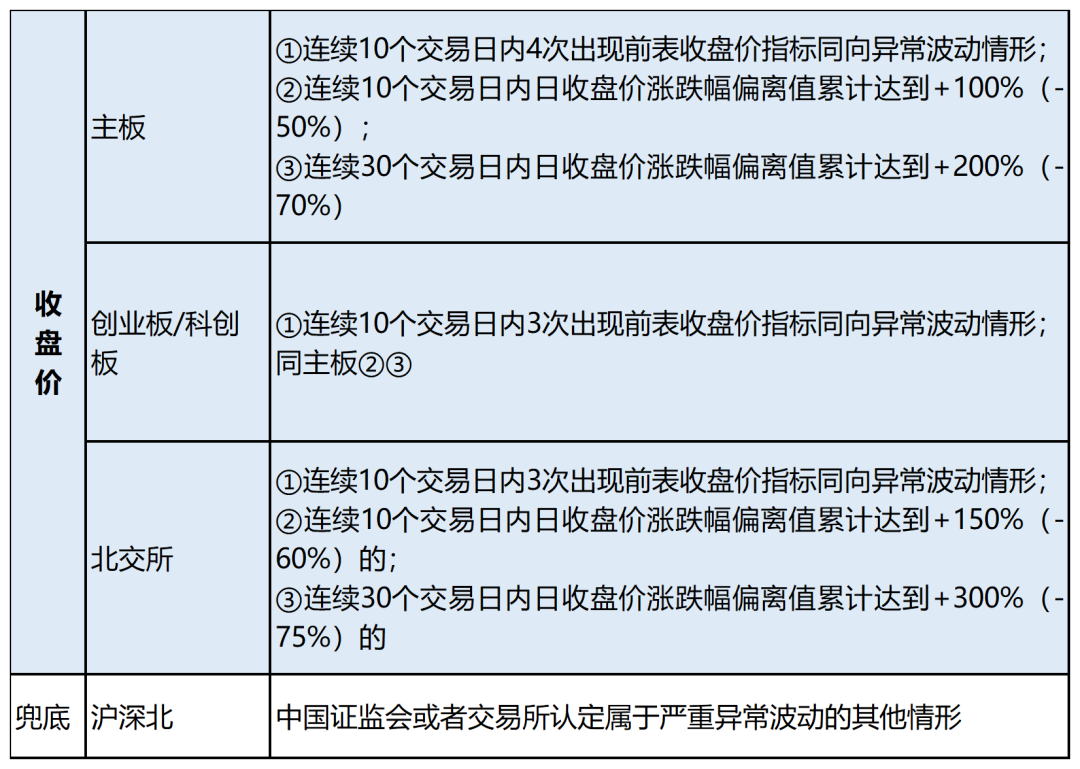 | 收盘价 | 主板 | ①连续10个交易日内4次出现前表收盘价指标同向异常波动情形；②连续10个交易日内日收盘价涨跌幅偏离值累计达到+100%（-50%）；③连续30个交易日内日收盘价涨跌幅偏离值累计达到+200%（-70%） |
|---|---|---|
| | 创业板/科创板 | ①连续10个交易日内3次出现前表收盘价指标同向异常波动情形；同主板②③ |
| | 北交所 | ①连续10个交易日内3次出现前表收盘价指标同向异常波动情形；②连续10个交易日内日收盘价涨跌幅偏离值累计达到+150%（-60%）的；③连续30个交易日内日收盘价涨跌幅偏离值累计达到+300%（-75%）的 |
| 兜底 | 沪深北 | 中国证监会或者交易所认定属于严重异常波动的其他情形 |